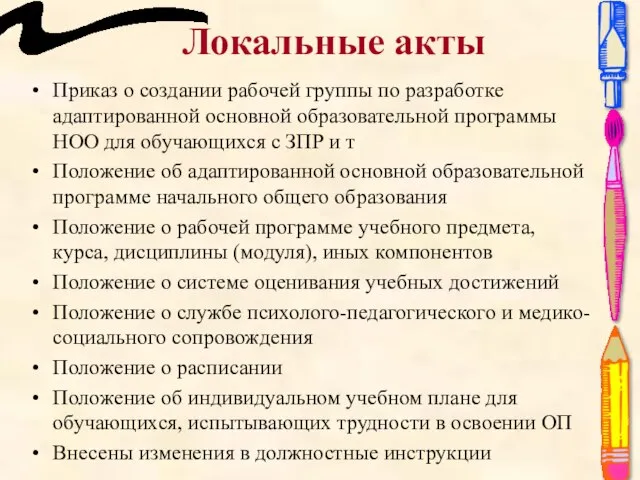 Локальные акты

• Приказ о создании рабочей группы по разработке адаптированной основной образовательной программы НОО для обучающихся с ЗПР и т
• Положение об адаптированной основной образовательной программе начального общего образования
• Положение о рабочей программе учебного предмета, курса, дисциплины (модуля), иных компонентов
• Положение о системе оценивания учебных достижений
• Положение о службе психолого-педагогического и медико-социального сопровождения
• Положение о расписании
• Положение об индивидуальном учебном плане для обучающихся, испытывающих трудности в освоении ОП
• Внесены изменения в должностные инструкции